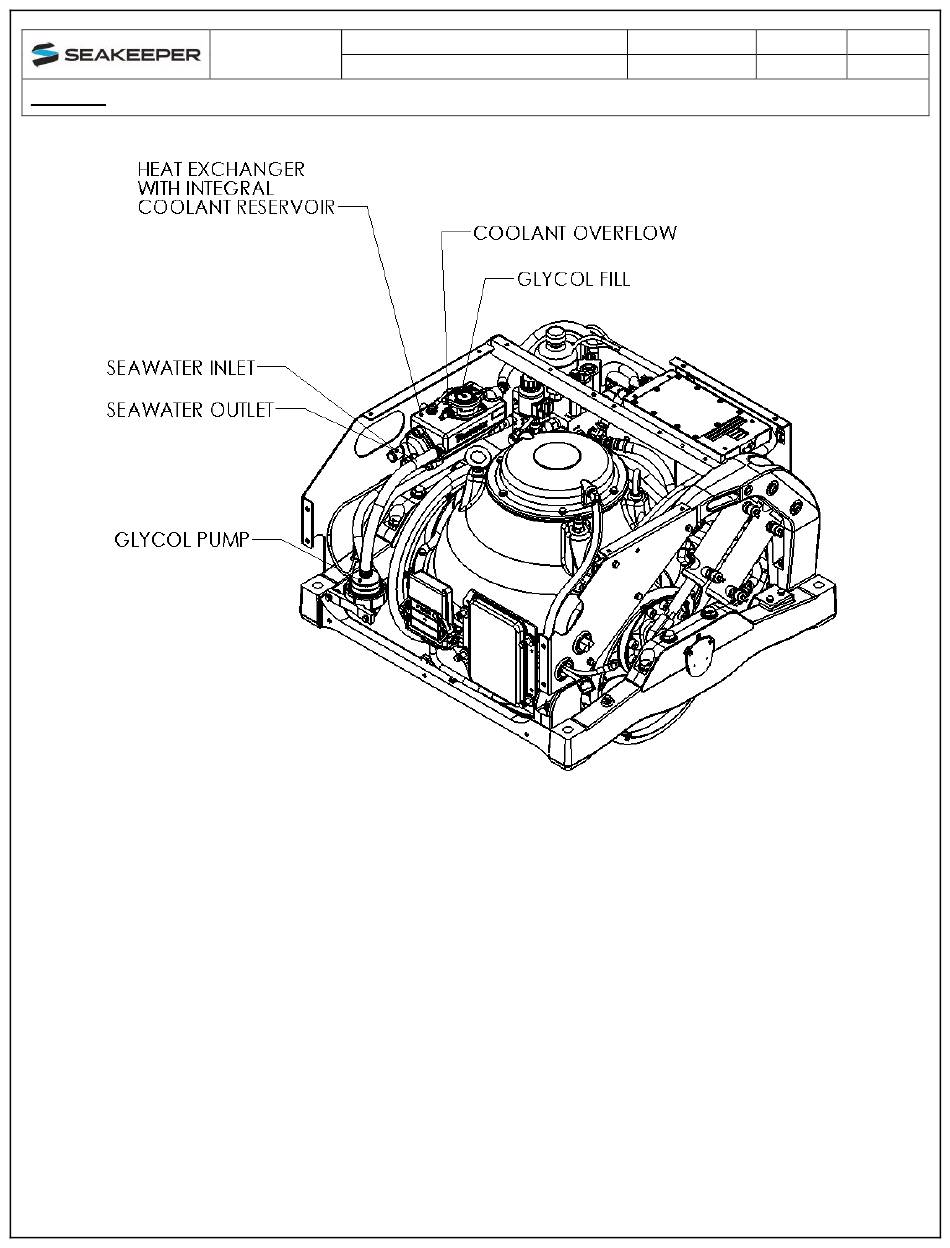 SEAKEEPER

HEAT EXCHANGER WITH INTEGRAL COOLANT RESERVOIR

COOLANT OVERFLOW

GLYCOL FILL

SEAWATER INLET

SEAWATER OUTLET

GLYCOL PUMP